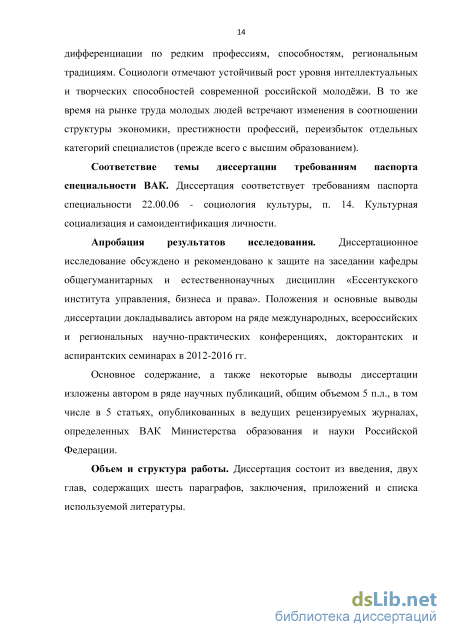 14

дифференциации по редким профессиям, способностям, региональным традициям. Социологи отмечают устойчивый рост уровня интеллектуальных и творческих способностей современной российской молодёжи. В то же время на рынке труда молодых людей встречают изменения в соотношении структуры экономики, престижности профессий, переизбыток отдельных категорий специалистов (прежде всего с высшим образованием).

Соответствие темы диссертации требованиям паспорта специальности ВАК. Диссертация соответствует требованиям паспорта специальности 22.00.06 - социология культуры, п. 14. Культурная социализация и самоидентификация личности.

Апробация результатов исследования. Диссертационное исследование обсуждено и рекомендовано к защите на заседании кафедры общегуманитарных и естественнонаучных дисциплин «Ессентукского института управления, бизнеса и права». Положения и основные выводы диссертации докладывались автором на ряде международных, всероссийских и региональных научно-практических конференциях, докторантских и аспирантских семинарах в 2012-2016 гг.

Основное содержание, а также некоторые выводы диссертации изложены автором в ряде научных публикаций, общим объемом 5 п.л., в том числе в 5 статьях, опубликованных в ведущих рецензируемых журналах, определенных ВАК Министерства образования и науки Российской Федерации.

Объем и структура работы. Диссертация состоит из введения, двух глав, содержащих шесть параграфов, заключения, приложений и списка используемой литературы.

dsLib.net
библиотека диссертаций